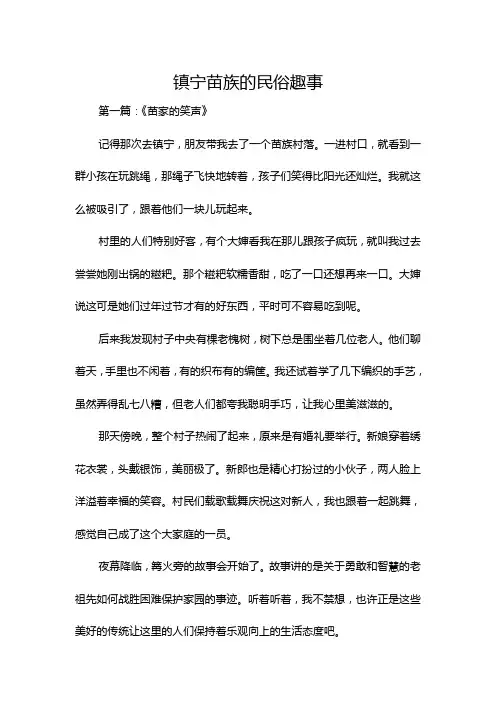 镇宁苗族的民俗趣事

第一篇：《苗家的笑声》

记得那次去镇宁，朋友带我去了一个苗族村落。一进村口，就看到一群小孩在玩跳绳，那绳子飞快地转着，孩子们笑得比阳光还灿烂。我就这么被吸引了，跟着他们一块儿玩起来。

村里的人们特别好客，有个大婶看我在那儿跟孩子疯玩，就叫我过去尝尝她刚出锅的糍粑。那个糍粑软糯香甜，吃了一口还想再来一口。大婶说这可是她们过年过节才有的好东西，平时可不容易吃到呢。

后来我发现村子中央有棵老槐树，树下总是围坐着几位老人。他们聊着天，手里也不闲着，有的织布有的编筐。我还试着学了几下编织的手艺，虽然弄得乱七八糟，但老人们都夸我聪明手巧，让我心里美滋滋的。

那天傍晚，整个村子热闹了起来，原来是有婚礼要举行。新娘穿着绣花衣裳，头戴银饰，美丽极了。新郎也是精心打扮过的小伙子，两人脸上洋溢着幸福的笑容。村民们载歌载舞庆祝这对新人，我也跟着一起跳舞，感觉自己成了这个大家庭的一员。

夜幕降临，篝火旁的故事会开始了。故事讲的是关于勇敢和智慧的老祖先如何战胜困难保护家园的事迹。听着听着，我不禁想，也许正是这些美好的传统让这里的人们保持着乐观向上的生活态度吧。